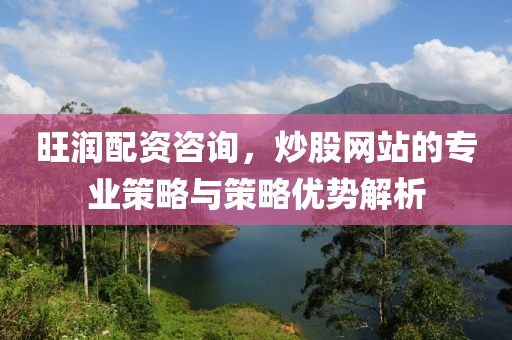 旺润配资咨询，炒股网站的专业策略与策略优势解析